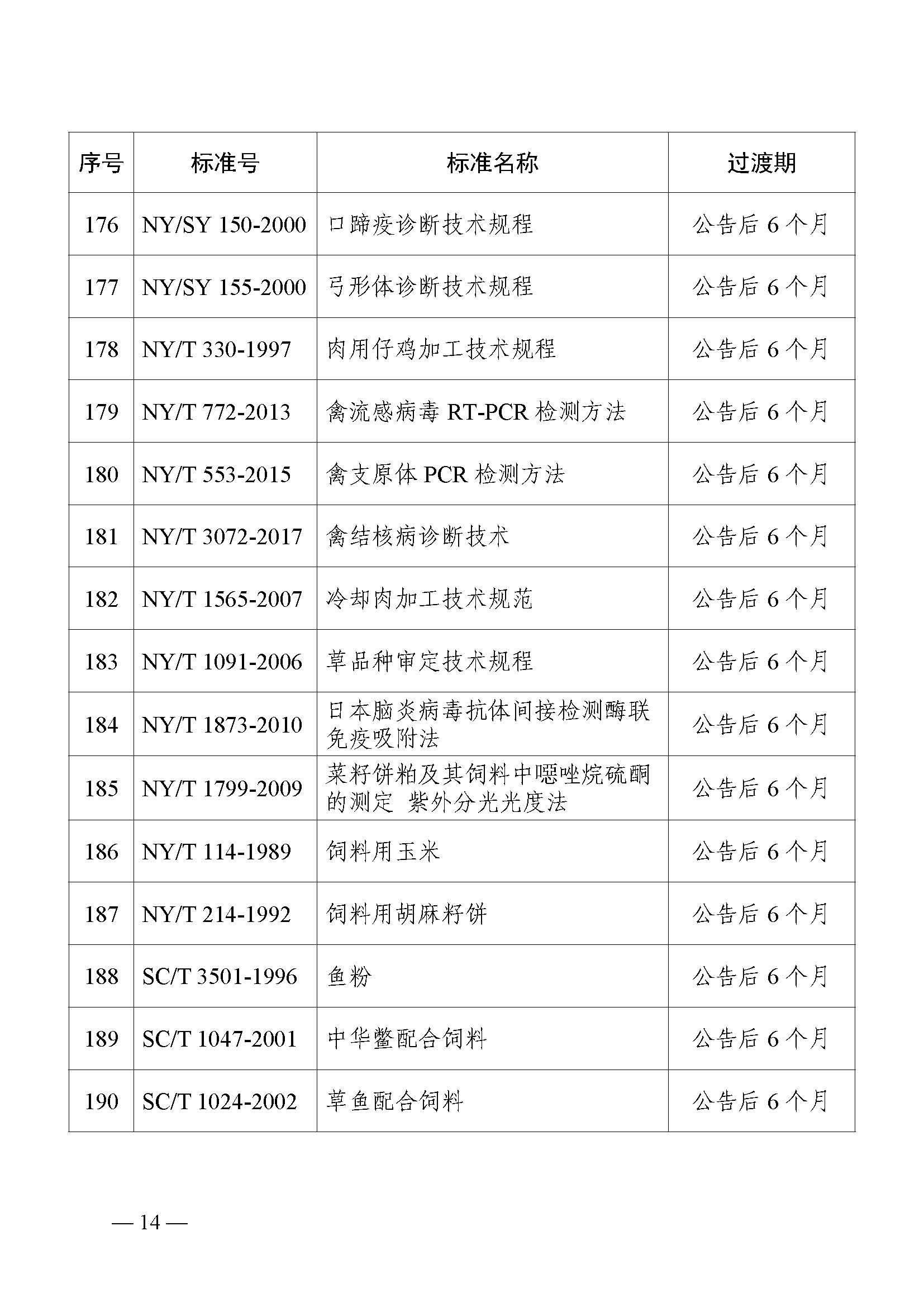 | 序号 | 标准号 | 标准名称 | 过渡期 |
|---|---|---|---|
| 176 | NY/SY 150-2000 | 口蹄疫诊断技术规程 | 公告后 6 个月 |
| 177 | NY/SY 155-2000 | 弓形体诊断技术规程 | 公告后 6 个月 |
| 178 | NY/T 330-1997 | 肉用仔鸡加工技术规程 | 公告后 6 个月 |
| 179 | NY/T 772-2013 | 禽流感病毒 RT-PCR 检测方法 | 公告后 6 个月 |
| 180 | NY/T 553-2015 | 禽支原体 PCR 检测方法 | 公告后 6 个月 |
| 181 | NY/T 3072-2017 | 禽结核病诊断技术 | 公告后 6 个月 |
| 182 | NY/T 1565-2007 | 冷却肉加工技术规范 | 公告后 6 个月 |
| 183 | NY/T 1091-2006 | 草品种审定技术规程 | 公告后 6 个月 |
| 184 | NY/T 1873-2010 | 日本脑炎病毒抗体间接检测酶联免疫吸附法 | 公告后 6 个月 |
| 185 | NY/T 1799-2009 | 菜籽饼粕及其饲料中噁唑烷硫酮的测定 紫外分光光度法 | 公告后 6 个月 |
| 186 | NY/T 114-1989 | 饲料用玉米 | 公告后 6 个月 |
| 187 | NY/T 214-1992 | 饲料用胡麻籽饼 | 公告后 6 个月 |
| 188 | SC/T 3501-1996 | 鱼粉 | 公告后 6 个月 |
| 189 | SC/T 1047-2001 | 中华鳖配合饲料 | 公告后 6 个月 |
| 190 | SC/T 1024-2002 | 草鱼配合饲料 | 公告后 6 个月 |

— 14 —